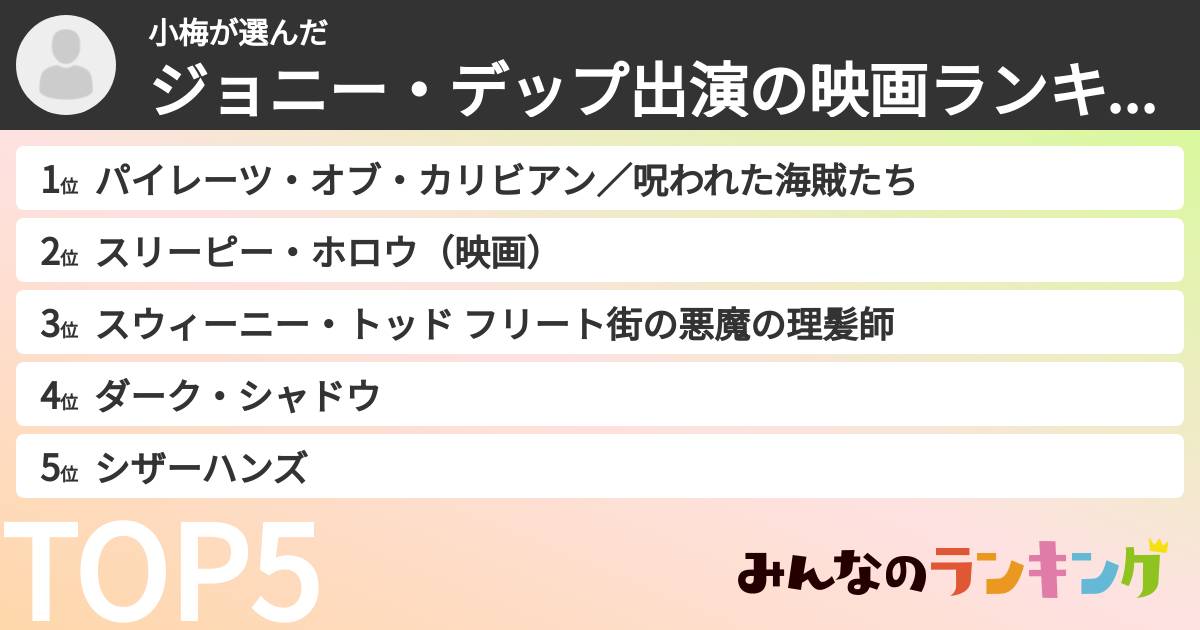 小梅が選んだ
ジョニー・デップ出演の映画ランキ...

1位 パイレーツ・オブ・カリビアン／呪われた海賊たち

2位 スリーピー・ホロウ（映画）

3位 スウィーニー・トッド フリート街の悪魔の理髪師

4位 ダーク・シャドウ

5位 シザーハンズ

TOP5

みんなのランキング